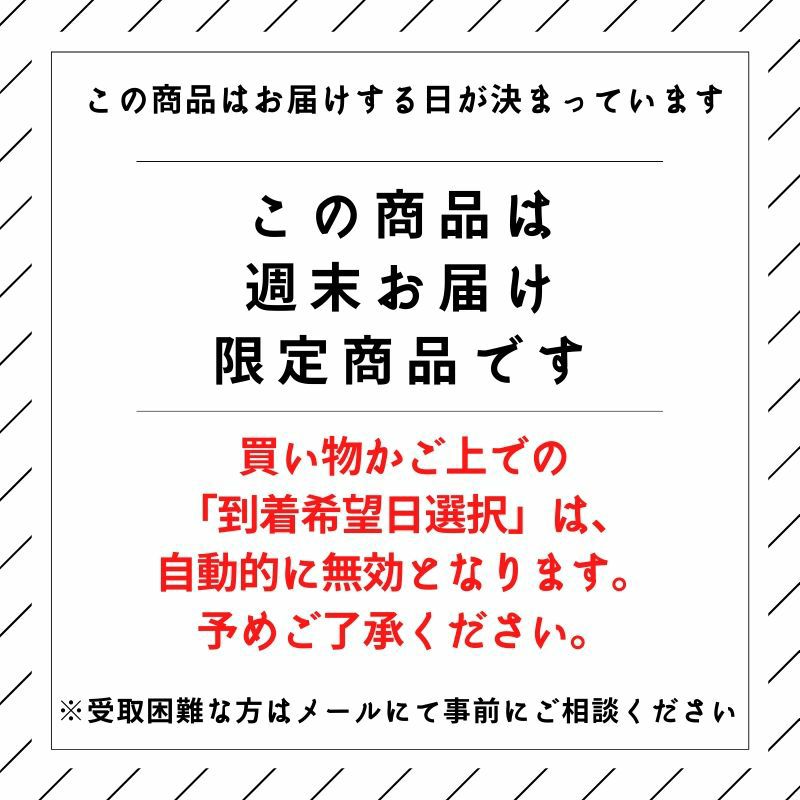 この商品はお届けする日が決まっています

この商品は
週末お届け
限定商品です

買い物かご上での
「到着希望日選択」は、
自動的に無効となります。
予めご了承ください。

※受取困難な方はメールにて事前にご相談ください